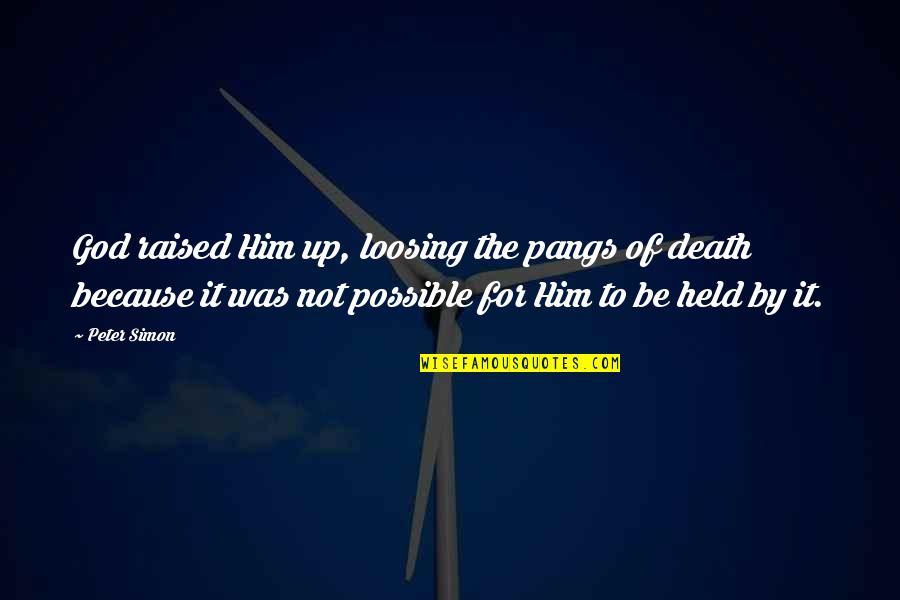 God raised Him up, loosing the pangs of death because it was not possible for Him to be held by it.

~ Peter Simon

WISEFAMOUSQUOTES.COM